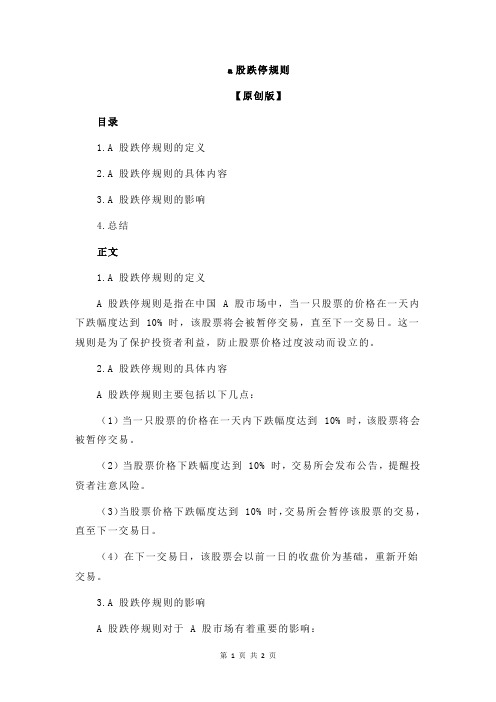 a 股跌停规则

【原创版】

目录

1.A 股跌停规则的定义

2.A 股跌停规则的具体内容

3.A 股跌停规则的影响

4.总结

正文

1.A 股跌停规则的定义

A 股跌停规则是指在中国 A 股市场中，当一只股票的价格在一天内下跌幅度达到 10% 时，该股票将会被暂停交易，直至下一交易日。这一规则是为了保护投资者利益，防止股票价格过度波动而设立的。

2.A 股跌停规则的具体内容

A 股跌停规则主要包括以下几点：

（1）当一只股票的价格在一天内下跌幅度达到 10% 时，该股票将会被暂停交易。

（2）当股票价格下跌幅度达到 10% 时，交易所会发布公告，提醒投资者注意风险。

（3）当股票价格下跌幅度达到 10% 时，交易所会暂停该股票的交易，直至下一交易日。

（4）在下一交易日，该股票会以前一日的收盘价为基础，重新开始交易。

3.A 股跌停规则的影响

A 股跌停规则对于 A 股市场有着重要的影响：

第 1 页 共 2 页